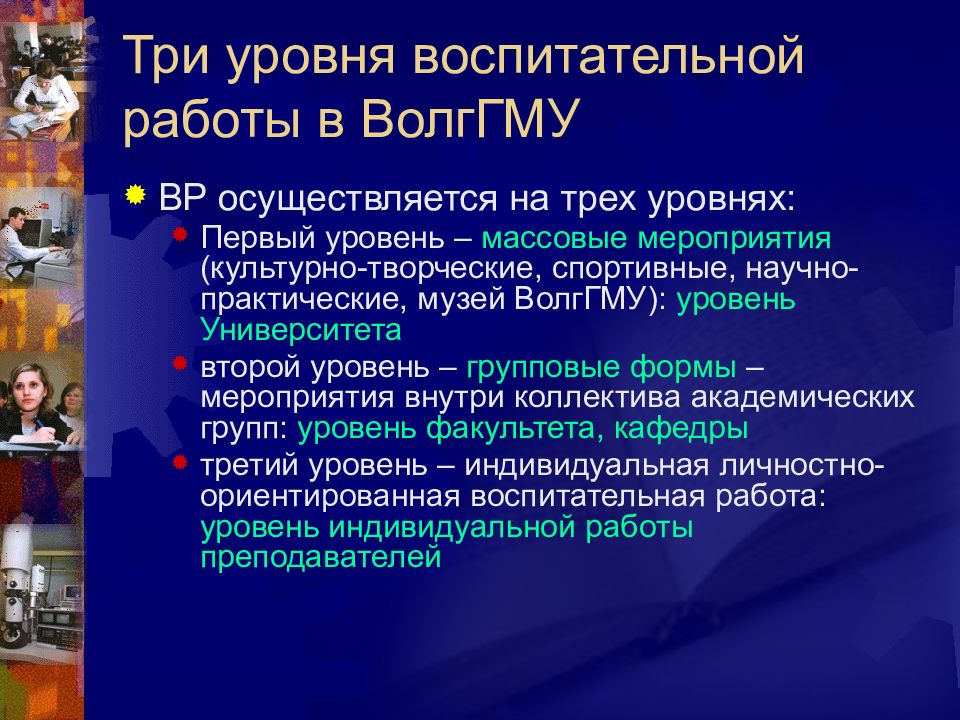 Три уровня воспитательной работы в ВолгГМУ

ВР осуществляется на трех уровнях:

Первый уровень – массовые мероприятия (культурно-творческие, спортивные, научно-практические, музей ВолгГМУ): уровень Университета

второй уровень – групповые формы – мероприятия внутри коллектива академических групп: уровень факультета, кафедры

третий уровень – индивидуальная личностно-ориентированная воспитательная работа: уровень индивидуальной работы преподавателей